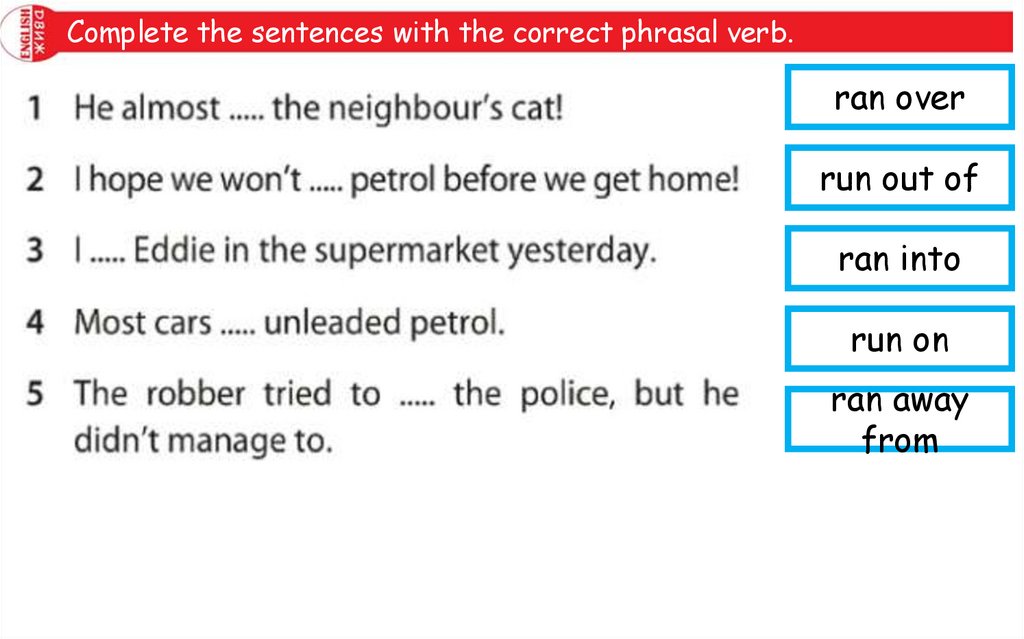 ENGLISH ДВИЖ

Complete the sentences with the correct phrasal verb.

1 He almost ..... the neighbour's cat!

2 I hope we won't ..... petrol before we get home!

3 I ..... Eddie in the supermarket yesterday.

4 Most cars ..... unleaded petrol.

5 The robber tried to ..... the police, but he didn't manage to.

ran over

run out of

ran into

run on

ran away from